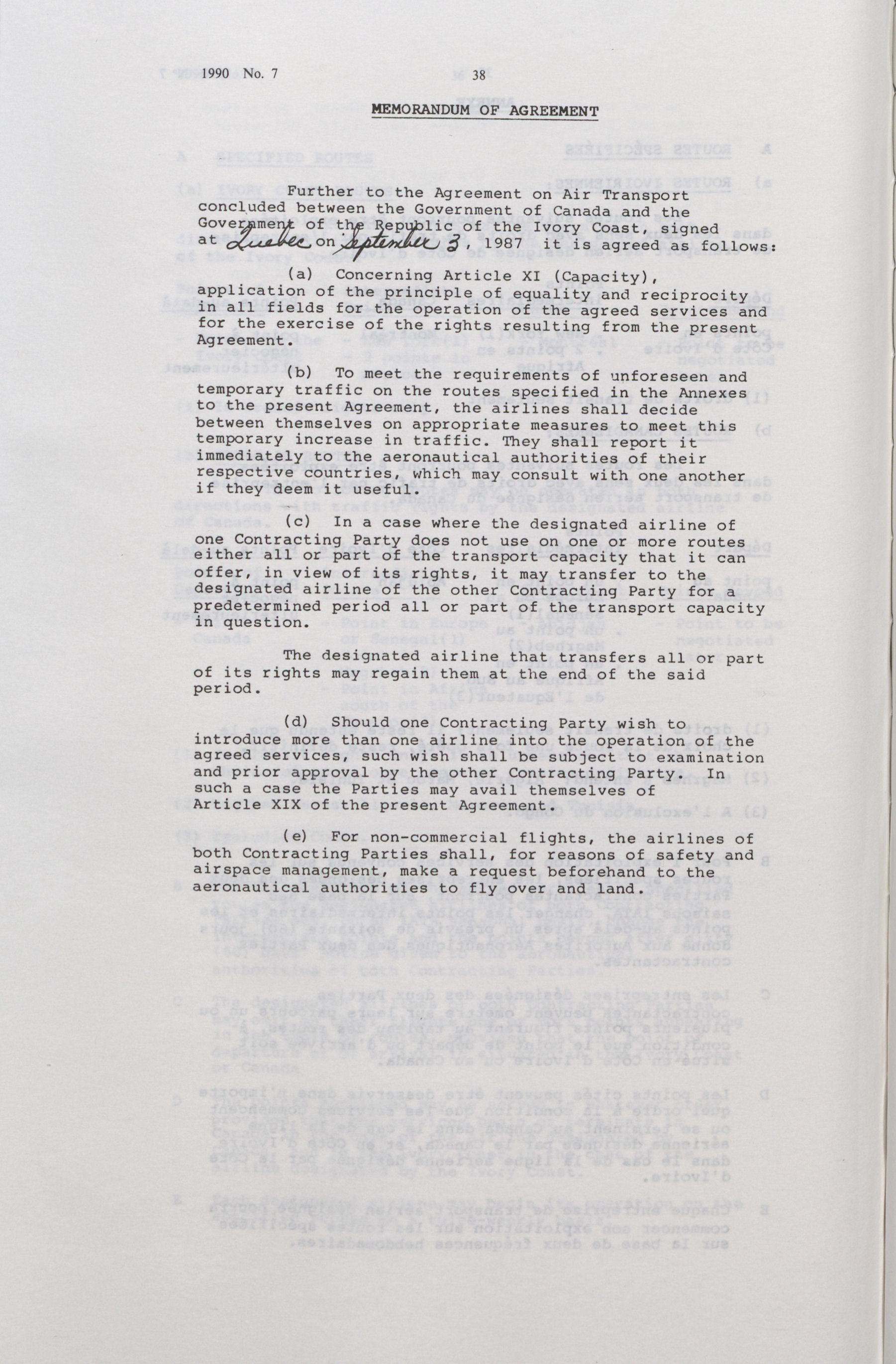 1990 No. 7 38

MEMORANDUM OF AGREEMENT

Further to the Agreement on Air Transport concluded between the Government of Canada and the Government of the Republic of the Ivory Coast, signed at Quebec on September 3, 1987 it is agreed as follows:

(a) Concerning Article XI (Capacity), application of the principle of equality and reciprocity in all fields for the operation of the agreed services and for the exercise of the rights resulting from the present Agreement.

(b) To meet the requirements of unforeseen and temporary traffic on the routes specified in the Annexes to the present Agreement, the airlines shall decide between themselves on appropriate measures to meet this temporary increase in traffic. They shall report it immediately to the aeronautical authorities of their respective countries, which may consult with one another if they deem it useful.

(c) In a case where the designated airline of one Contracting Party does not use on one or more routes either all or part of the transport capacity that it can offer, in view of its rights, it may transfer to the designated airline of the other Contracting Party for a predetermined period all or part of the transport capacity in question.

The designated airline that transfers all or part of its rights may regain them at the end of the said period.

(d) Should one Contracting Party wish to introduce more than one airline into the operation of the agreed services, such wish shall be subject to examination and prior approval by the other Contracting Party. In such a case the Parties may avail themselves of Article XIX of the present Agreement.

(e) For non-commercial flights, the airlines of both Contracting Parties shall, for reasons of safety and airspace management, make a request beforehand to the aeronautical authorities to fly over and land.